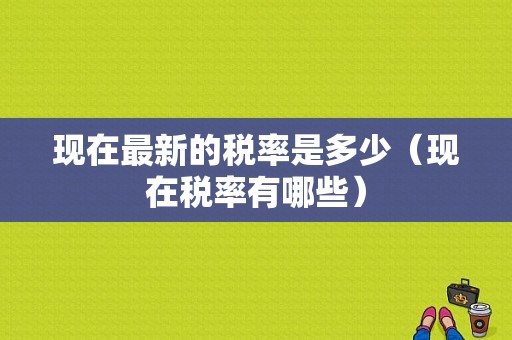 现在最新的税率是多少（现在税率有哪些）